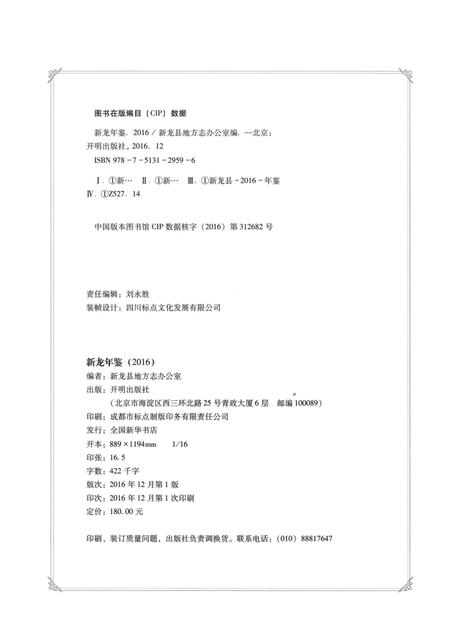 图书在版编目（CIP）数据

新龙年鉴．2016／新龙县地方志办公室编．—北京：开明出版社，2016．12
ISBN 978－7－5131－2959－6

Ⅰ．①新…　Ⅱ．①新…　Ⅲ．①新龙县－2016－年鉴　Ⅳ．①Z527．14

中国版本图书馆 CIP 数据核字（2016）第 312682 号

责任编辑：刘永胜
装帧设计：四川标点文化发展有限公司

新龙年鉴（2016）
编者：新龙县地方志办公室
出版：开明出版社
（北京市海淀区西三环北路 25 号青政大厦 6 层　邮编 100089）
印刷：成都市标点制版印务有限责任公司
发行：全国新华书店
开本：889×1194mm　1/16
印张：16．5
字数：422 千字
版次：2016 年 12 月第 1 版
印次：2016 年 12 月第 1 次印刷
定价：180．00 元

印刷、装订质量问题，出版社负责调换货。联系电话：（010）88817647